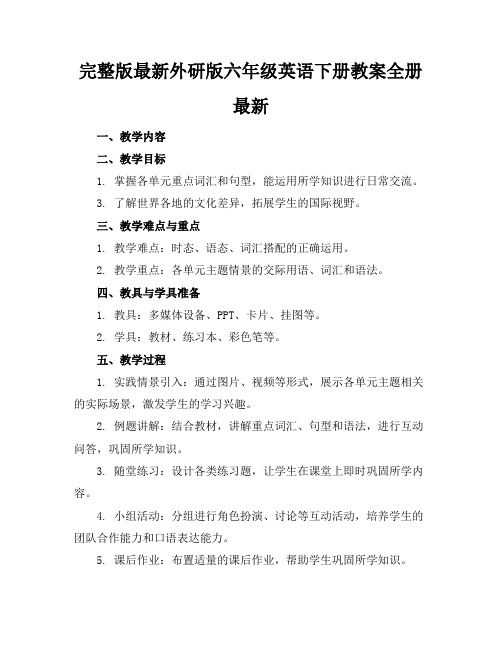 完整版最新外研版六年级英语下册教案全册最新

一、教学内容

二、教学目标

1. 掌握各单元重点词汇和句型，能运用所学知识进行日常交流。

3. 了解世界各地的文化差异，拓展学生的国际视野。

三、教学难点与重点

1. 教学难点：时态、语态、词汇搭配的正确运用。

2. 教学重点：各单元主题情景的交际用语、词汇和语法。

四、教具与学具准备

1. 教具：多媒体设备、PPT、卡片、挂图等。

2. 学具：教材、练习本、彩色笔等。

五、教学过程

1. 实践情景引入：通过图片、视频等形式，展示各单元主题相关的实际场景，激发学生的学习兴趣。

2. 例题讲解：结合教材，讲解重点词汇、句型和语法，进行互动问答，巩固所学知识。

3. 随堂练习：设计各类练习题，让学生在课堂上即时巩固所学内容。

4. 小组活动：分组进行角色扮演、讨论等互动活动，培养学生的团队合作能力和口语表达能力。

5. 课后作业：布置适量的课后作业，帮助学生巩固所学知识。